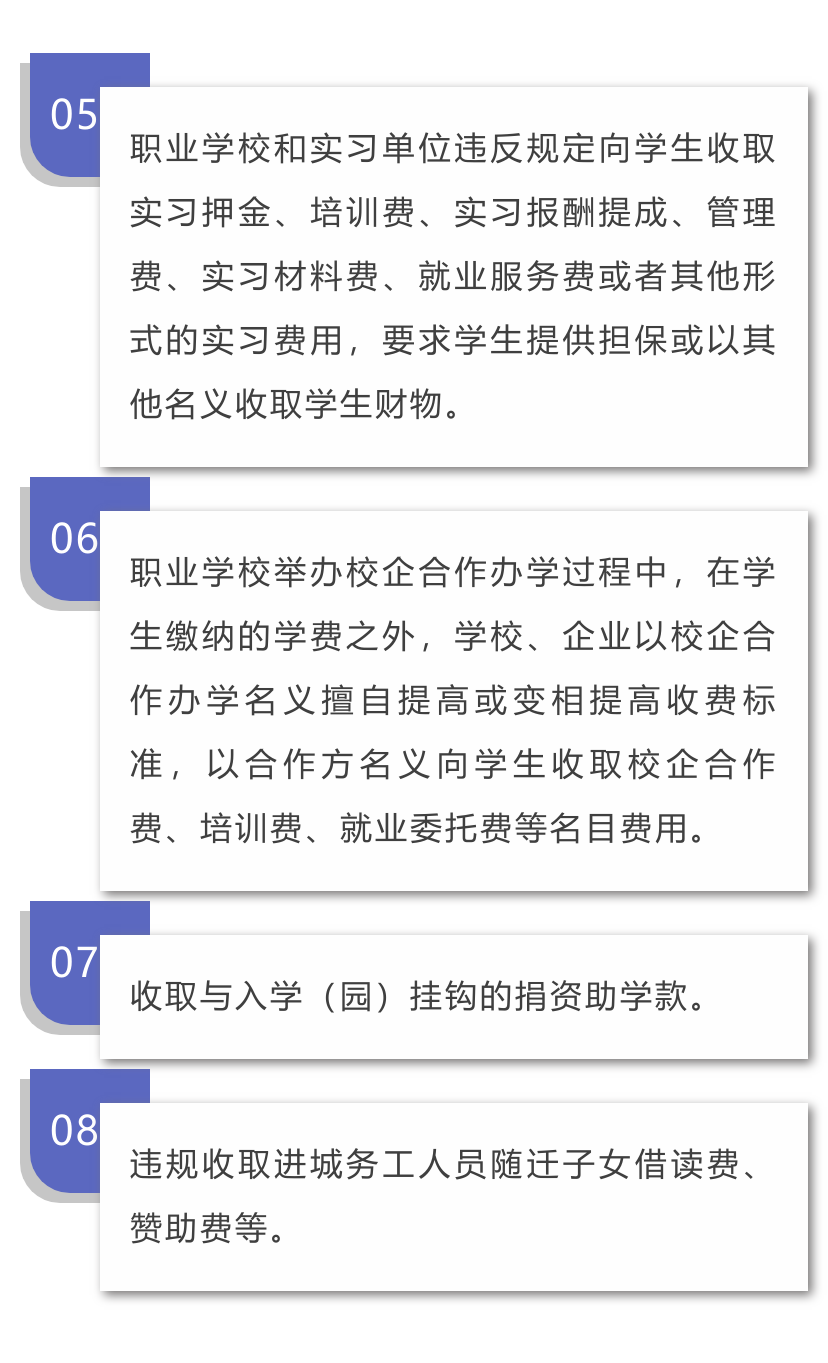 05

职业学校和实习单位违反规定向学生收取实习押金、培训费、实习报酬提成、管理费、实习材料费、就业服务费或者其他形式的实习费用，要求学生提供担保或以其他名义收取学生财物。

06

职业学校举办校企合作办学过程中，在学生缴纳的学费之外，学校、企业以校企合作办学名义擅自提高或变相提高收费标准，以合作方名义向学生收取校企合作费、培训费、就业委托费等名目费用。

07

收取与入学（园）挂钩的捐资助学款。

08

违规收取进城务工人员随迁子女借读费、赞助费等。